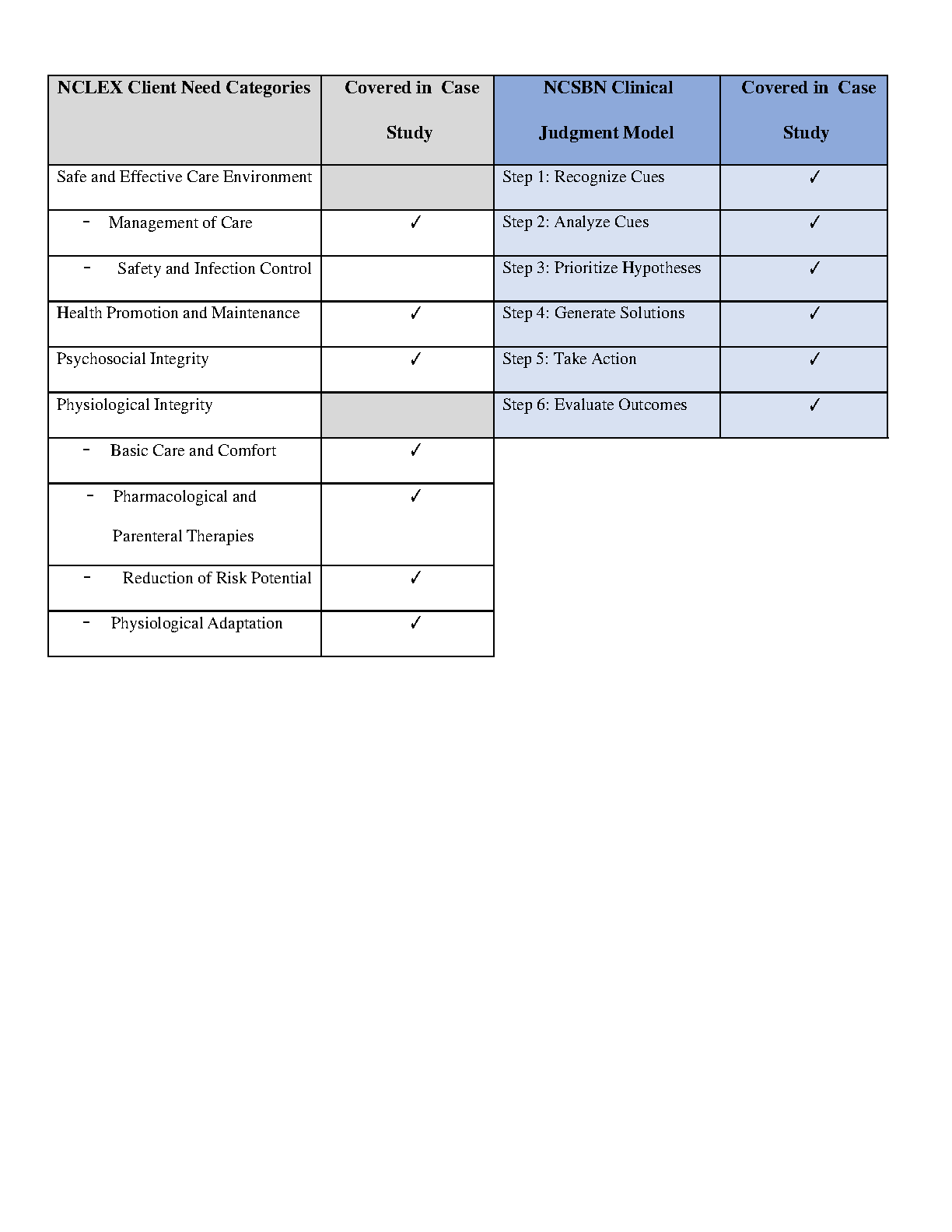 | NCLEX Client Need Categories | Covered in Case Study | NCSBN Clinical Judgment Model | Covered in Case Study |
|---|---|---|---|
| Safe and Effective Care Environment | | Step 1: Recognize Cues | ✓ |
| - Management of Care | ✓ | Step 2: Analyze Cues | ✓ |
| - Safety and Infection Control | | Step 3: Prioritize Hypotheses | ✓ |
| Health Promotion and Maintenance | ✓ | Step 4: Generate Solutions | ✓ |
| Psychosocial Integrity | ✓ | Step 5: Take Action | ✓ |
| Physiological Integrity | | Step 6: Evaluate Outcomes | ✓ |
| - Basic Care and Comfort | ✓ | | |
| - Pharmacological and Parenteral Therapies | ✓ | | |
| - Reduction of Risk Potential | ✓ | | |
| - Physiological Adaptation | ✓ | | |